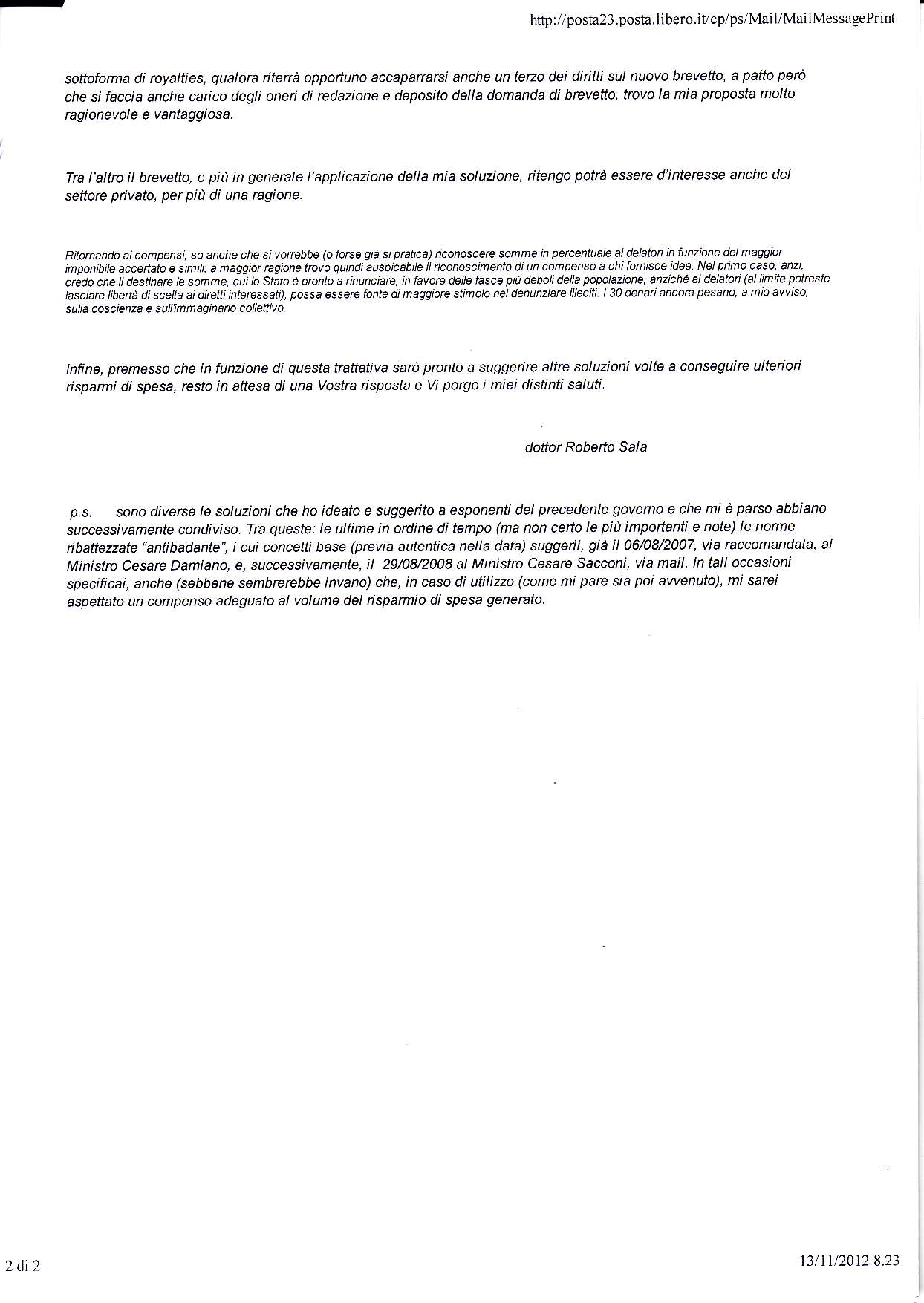 http://posta23.posta.libero.it/cp/ps/Mail/MailMessagePrint

sottoforma di royalties, qualora riterrà opportuno accaparrarsi anche un terzo dei diritti sul nuovo brevetto, a patto però che si faccia anche carico degli oneri di redazione e deposito della domanda di brevetto, trovo la mia proposta molto ragionevole e vantaggiosa.

Tra l'altro il brevetto, e più in generale l'applicazione della mia soluzione, ritengo potrà essere d'interesse anche del settore privato, per più di una ragione.

Ritornando ai compensi, so anche che si vorrebbe (o forse già si pratica) riconoscere somme in percentuale ai delatori in funzione del maggior imponibile accertato e simili; a maggior ragione trovo quindi auspicabile il riconoscimento di un compenso a chi fornisce idee. Nel primo caso, anzi, credo che il destinare le somme, cui lo Stato è pronto a rinunciare, in favore delle fasce più deboli della popolazione, anziché ai delatori (al limite potreste lasciare libertà di scelta ai diretti interessati), possa essere fonte di maggiore stimolo nel denunziare illeciti. I 30 denari ancora pesano, a mio avviso, sulla coscienza e sull'immaginario collettivo.

Infine, premesso che in funzione di questa trattativa sarò pronto a suggerire altre soluzioni volte a conseguire ulteriori risparmi di spesa, resto in attesa di una Vostra risposta e Vi porgo i miei distinti saluti.

dottor Roberto Sala

p.s. sono diverse le soluzioni che ho ideato e suggerito a esponenti del precedente governo e che mi è parso abbiano successivamente condiviso. Tra queste: le ultime in ordine di tempo (ma non certo le più importanti e note) le norme ribattezzate "antibadante", i cui concetti base (previa autentica nella data) suggerii, già il 06/08/2007, via raccomandata, al Ministro Cesare Damiano, e, successivamente, il 29/08/2008 al Ministro Cesare Sacconi, via mail. In tali occasioni specificai, anche (sebbene sembrerebbe invano) che, in caso di utilizzo (come mi pare sia poi avvenuto), mi sarei aspettato un compenso adeguato al volume del risparmio di spesa generato.

2 di 2

13/11/2012 8.23